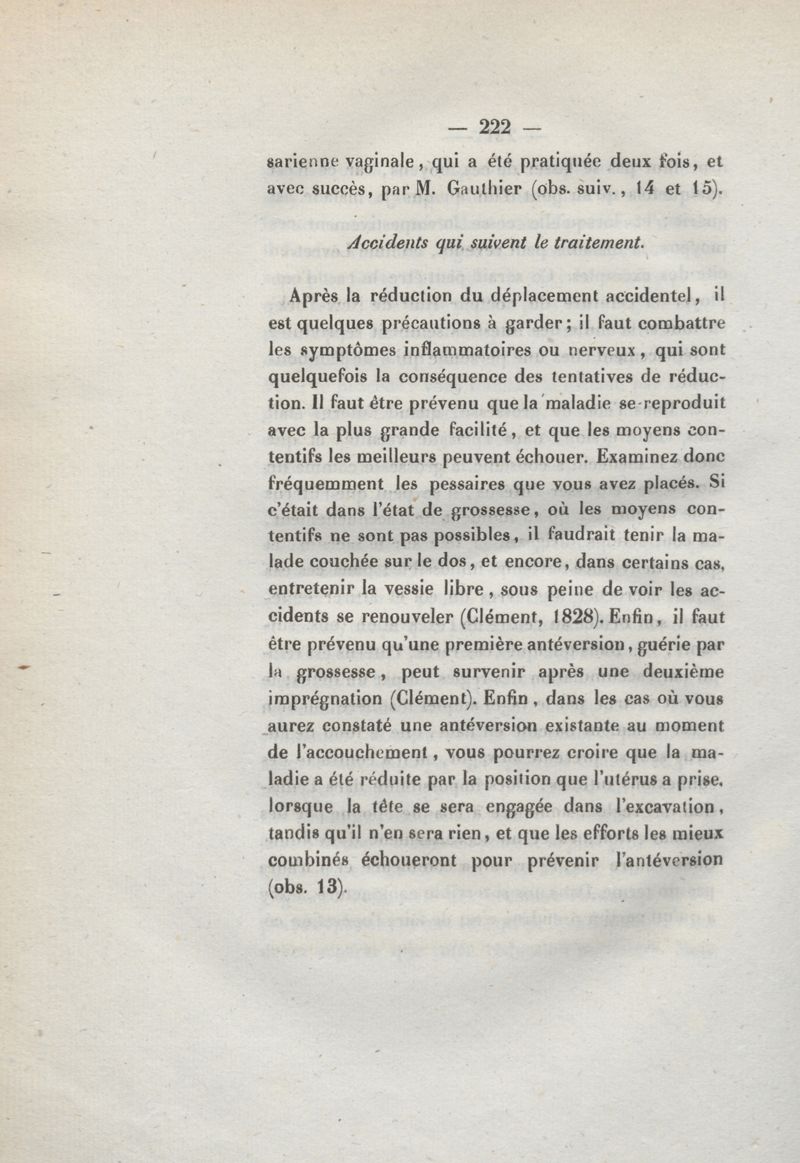 — 222 —

sarienne vaginale, qui a été pratiquée deux fois, et avec succès, par M. Gauthier (obs. suiv., 14 et 15).

Accidents qui suivent le traitement.

Après la réduction du déplacement accidentel, il est quelques précautions à garder; il faut combattre les symptômes inflammatoires ou nerveux, qui sont quelquefois la conséquence des tentatives de réduction. Il faut être prévenu que la maladie se reproduit avec la plus grande facilité, et que les moyens contentifs les meilleurs peuvent échouer. Examinez donc fréquemment les pessaires que vous avez placés. Si c'était dans l'état de grossesse, où les moyens contentifs ne sont pas possibles, il faudrait tenir la malade couchée sur le dos, et encore, dans certains cas, entretenir la vessie libre, sous peine de voir les accidents se renouveler (Clément, 1828). Enfin, il faut être prévenu qu'une première antéversion, guérie par la grossesse, peut survenir après une deuxième imprégnation (Clément). Enfin, dans les cas où vous aurez constaté une antéversion existante au moment de l'accouchement, vous pourrez croire que la maladie a été réduite par la position que l'utérus a prise, lorsque la tête se sera engagée dans l'excavation, tandis qu'il n'en sera rien, et que les efforts les mieux combinés échoueront pour prévenir l'antéversion (obs. 13).